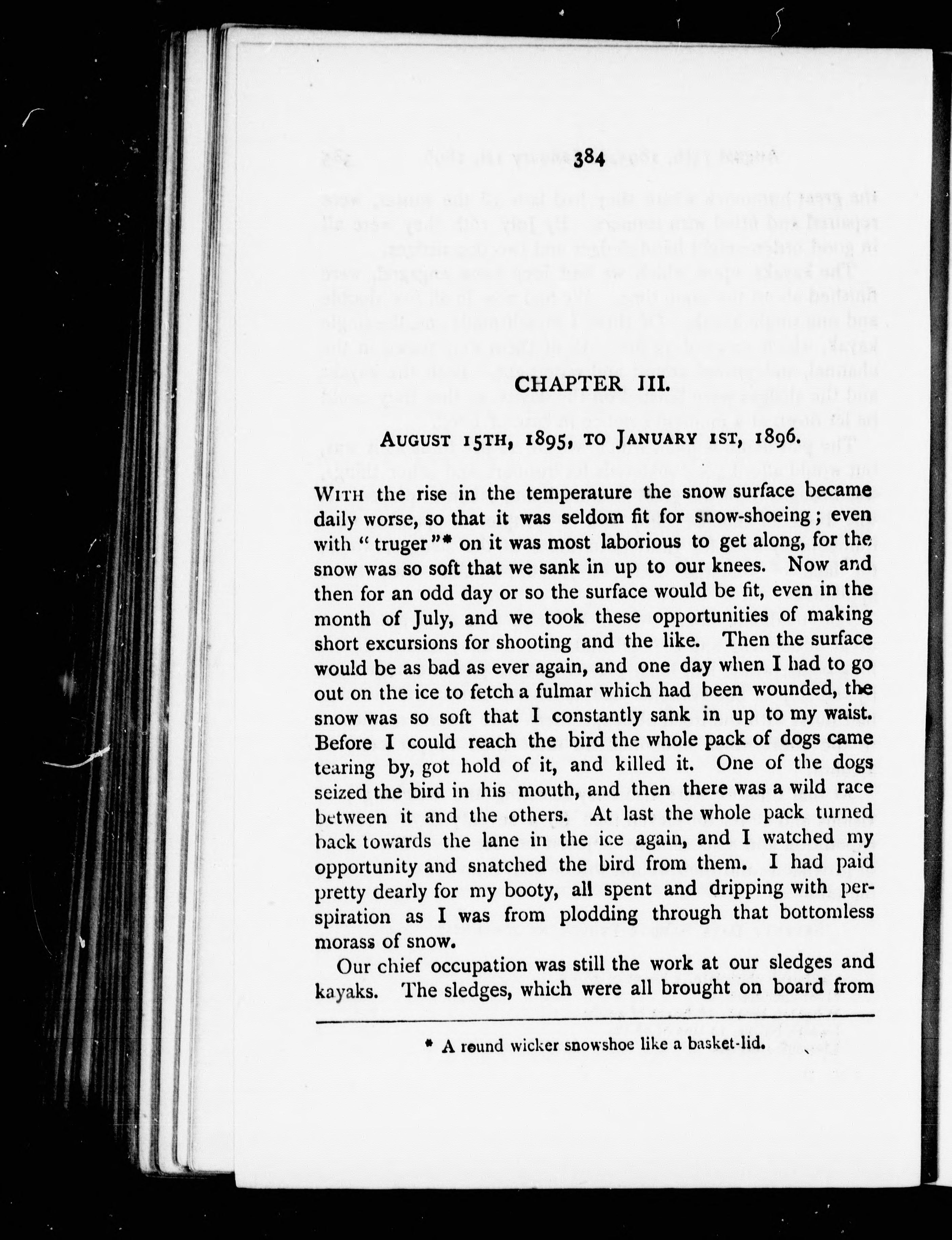 384

CHAPTER III.

AUGUST 15TH, 1895, TO JANUARY 1ST, 1896.

WITH the rise in the temperature the snow surface became daily worse, so that it was seldom fit for snow-shoeing; even with "truger"* on it was most laborious to get along, for the snow was so soft that we sank in up to our knees. Now and then for an odd day or so the surface would be fit, even in the month of July, and we took these opportunities of making short excursions for shooting and the like. Then the surface would be as bad as ever again, and one day when I had to go out on the ice to fetch a fulmar which had been wounded, the snow was so soft that I constantly sank in up to my waist. Before I could reach the bird the whole pack of dogs came tearing by, got hold of it, and killed it. One of the dogs seized the bird in his mouth, and then there was a wild race between it and the others. At last the whole pack turned back towards the lane in the ice again, and I watched my opportunity and snatched the bird from them. I had paid pretty dearly for my booty, all spent and dripping with perspiration as I was from plodding through that bottomless morass of snow.

Our chief occupation was still the work at our sledges and kayaks. The sledges, which were all brought on board from

* A round wicker snowshoe like a basket-lid.